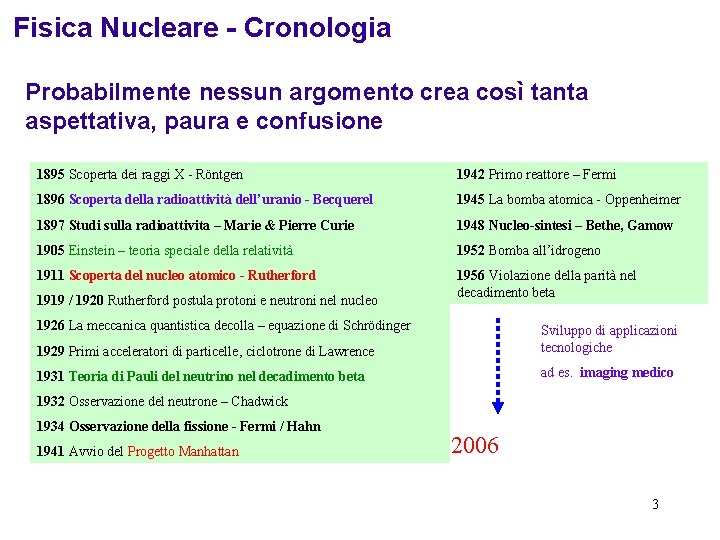 Fisica Nucleare - Cronologia

Probabilmente nessun argomento crea così tanta aspettativa, paura e confusione

1895 Scoperta dei raggi X - Röntgen

1896 Scoperta della radioattività dell'uranio - Becquerel

1897 Studi sulla radioattivita – Marie & Pierre Curie

1905 Einstein – teoria speciale della relatività

1911 Scoperta del nucleo atomico - Rutherford

1919 / 1920 Rutherford postula protoni e neutroni nel nucleo

1926 La meccanica quantistica decolla – equazione di Schrödinger

1929 Primi acceleratori di particelle, ciclotrone di Lawrence

1931 Teoria di Pauli del neutrino nel decadimento beta

1932 Osservazione del neutrone – Chadwick

1934 Osservazione della fissione - Fermi / Hahn

1941 Avvio del Progetto Manhattan

1942 Primo reattore – Fermi

1945 La bomba atomica - Oppenheimer

1948 Nucleo-sintesi – Bethe, Gamow

1952 Bomba all'idrogeno

1956 Violazione della parità nel decadimento beta

Sviluppo di applicazioni tecnologiche

ad es. imaging medico

2006

3